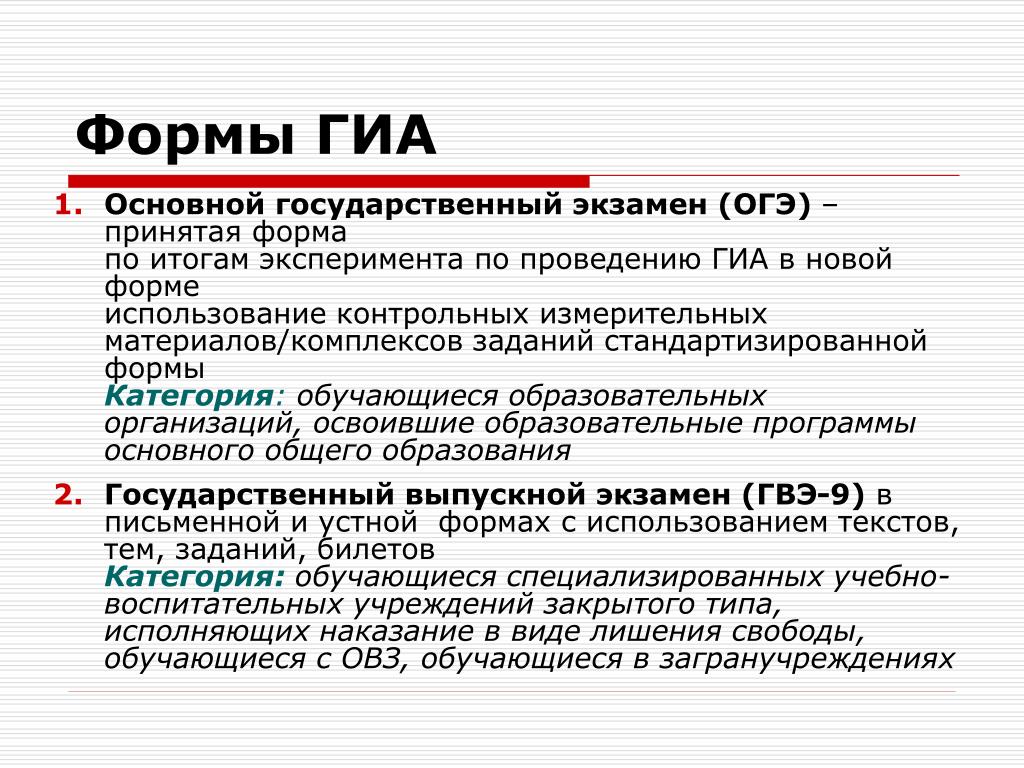 Формы ГИА

1. Основной государственный экзамен (ОГЭ) – принятая форма
по итогам эксперимента по проведению ГИА в новой форме
использование контрольных измерительных материалов/комплексов заданий стандартизированной формы
Категория: обучающиеся образовательных организаций, освоившие образовательные программы основного общего образования

2. Государственный выпускной экзамен (ГВЭ-9) в письменной и устной формах с использованием текстов, тем, заданий, билетов
Категория: обучающиеся специализированных учебно-воспитательных учреждений закрытого типа, исполняющих наказание в виде лишения свободы, обучающиеся с ОВЗ, обучающиеся в загранучреждениях